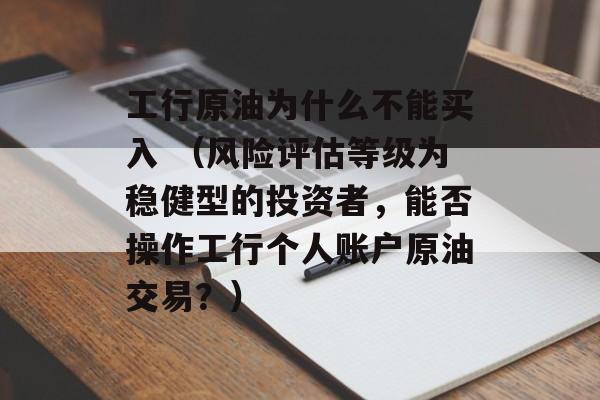 工行原油为什么不能买入 （风险评估等级为稳健型的投资者，能否操作工行个人账户原油交易？）